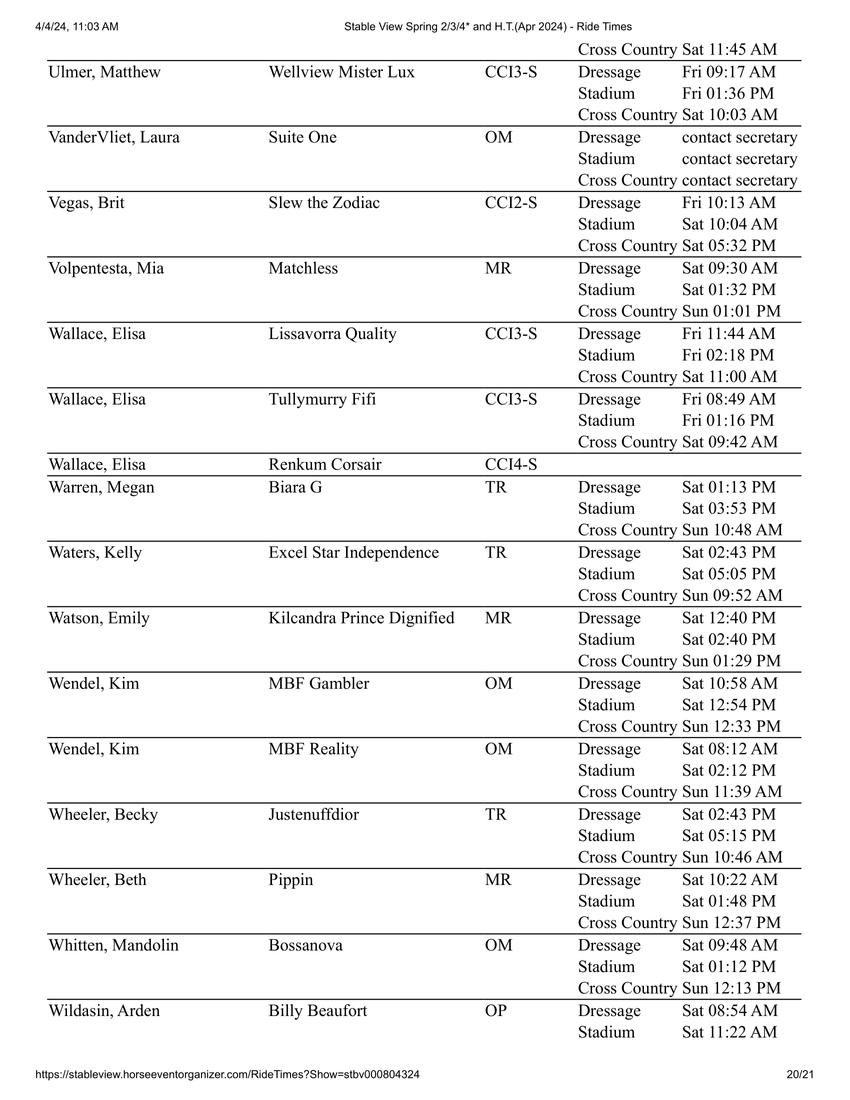 4/4/24, 11:03 AM Stable View Spring 2/3/4* and H.T.(Apr 2024) - Ride Times

| | | | | |
|---|---|---|---|---|
| | | | Cross Country | Sat 11:45 AM |
| Ulmer, Matthew | Wellview Mister Lux | CCI3-S | Dressage | Fri 09:17 AM |
| | | | Stadium | Fri 01:36 PM |
| | | | Cross Country | Sat 10:03 AM |
| VanderVliet, Laura | Suite One | OM | Dressage | contact secretary |
| | | | Stadium | contact secretary |
| | | | Cross Country | contact secretary |
| Vegas, Brit | Slew the Zodiac | CCI2-S | Dressage | Fri 10:13 AM |
| | | | Stadium | Sat 10:04 AM |
| | | | Cross Country | Sat 05:32 PM |
| Volpentesta, Mia | Matchless | MR | Dressage | Sat 09:30 AM |
| | | | Stadium | Sat 01:32 PM |
| | | | Cross Country | Sun 01:01 PM |
| Wallace, Elisa | Lissavorra Quality | CCI3-S | Dressage | Fri 11:44 AM |
| | | | Stadium | Fri 02:18 PM |
| | | | Cross Country | Sat 11:00 AM |
| Wallace, Elisa | Tullymurry Fifi | CCI3-S | Dressage | Fri 08:49 AM |
| | | | Stadium | Fri 01:16 PM |
| | | | Cross Country | Sat 09:42 AM |
| Wallace, Elisa | Renkum Corsair | CCI4-S | | |
| Warren, Megan | Biara G | TR | Dressage | Sat 01:13 PM |
| | | | Stadium | Sat 03:53 PM |
| | | | Cross Country | Sun 10:48 AM |
| Waters, Kelly | Excel Star Independence | TR | Dressage | Sat 02:43 PM |
| | | | Stadium | Sat 05:05 PM |
| | | | Cross Country | Sun 09:52 AM |
| Watson, Emily | Kilcandra Prince Dignified | MR | Dressage | Sat 12:40 PM |
| | | | Stadium | Sat 02:40 PM |
| | | | Cross Country | Sun 01:29 PM |
| Wendel, Kim | MBF Gambler | OM | Dressage | Sat 10:58 AM |
| | | | Stadium | Sat 12:54 PM |
| | | | Cross Country | Sun 12:33 PM |
| Wendel, Kim | MBF Reality | OM | Dressage | Sat 08:12 AM |
| | | | Stadium | Sat 02:12 PM |
| | | | Cross Country | Sun 11:39 AM |
| Wheeler, Becky | Justenuffdior | TR | Dressage | Sat 02:43 PM |
| | | | Stadium | Sat 05:15 PM |
| | | | Cross Country | Sun 10:46 AM |
| Wheeler, Beth | Pippin | MR | Dressage | Sat 10:22 AM |
| | | | Stadium | Sat 01:48 PM |
| | | | Cross Country | Sun 12:37 PM |
| Whitten, Mandolin | Bossanova | OM | Dressage | Sat 09:48 AM |
| | | | Stadium | Sat 01:12 PM |
| | | | Cross Country | Sun 12:13 PM |
| Wildasin, Arden | Billy Beaufort | OP | Dressage | Sat 08:54 AM |
| | | | Stadium | Sat 11:22 AM |

https://stableview.horseeventorganizer.com/RideTimes?Show=stbv000804324 20/21